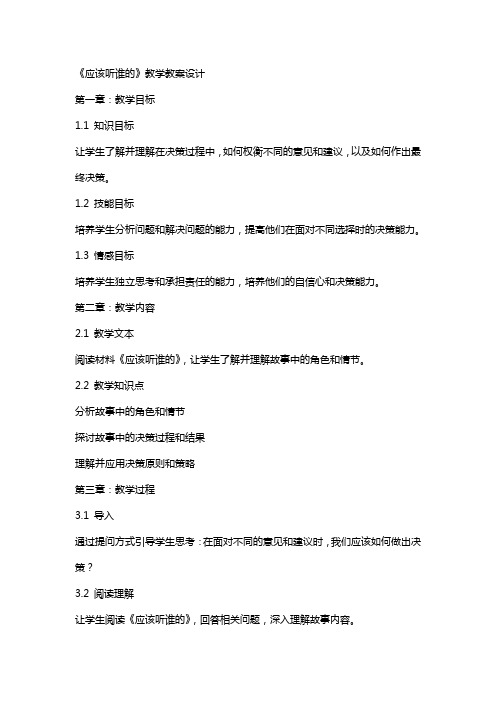 《应该听谁的》教学教案设计

第一章：教学目标

1.1 知识目标

让学生了解并理解在决策过程中，如何权衡不同的意见和建议，以及如何作出最终决策。

1.2 技能目标

培养学生分析问题和解决问题的能力，提高他们在面对不同选择时的决策能力。

1.3 情感目标

培养学生独立思考和承担责任的能力，培养他们的自信心和决策能力。

第二章：教学内容

2.1 教学文本

阅读材料《应该听谁的》，让学生了解并理解故事中的角色和情节。

2.2 教学知识点

分析故事中的角色和情节

探讨故事中的决策过程和结果

理解并应用决策原则和策略

第三章：教学过程

3.1 导入

通过提问方式引导学生思考：在面对不同的意见和建议时，我们应该如何做出决策？

3.2 阅读理解

让学生阅读《应该听谁的》，回答相关问题，深入理解故事内容。